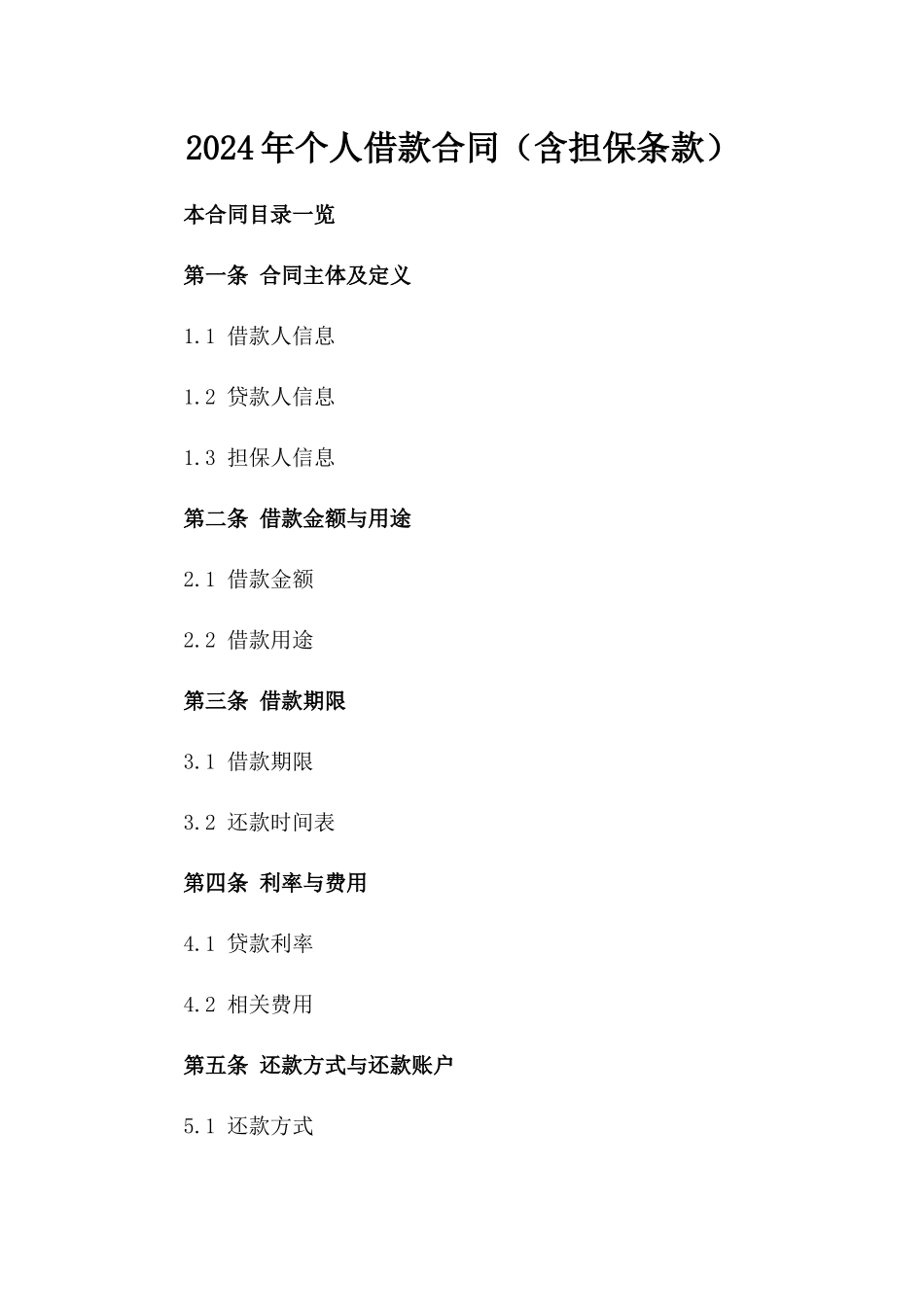 2024年个人借款合同（含担保条款）

本合同目录一览

第一条 合同主体及定义

1.1 借款人信息

1.2 贷款人信息

1.3 担保人信息

第二条 借款金额与用途

2.1 借款金额

2.2 借款用途

第三条 借款期限

3.1 借款期限

3.2 还款时间表

第四条 利率与费用

4.1 贷款利率

4.2 相关费用

第五条 还款方式与还款账户

5.1 还款方式